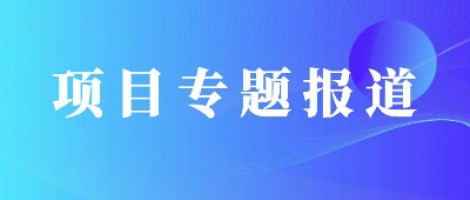 项目专题报道